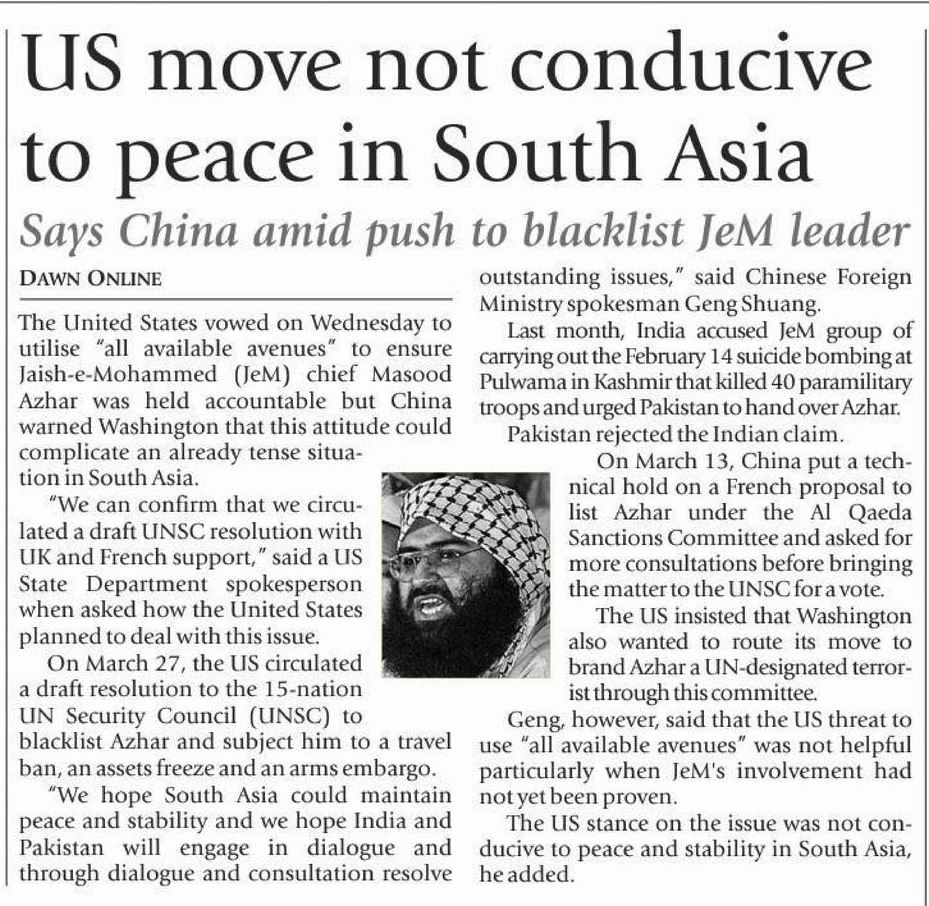 US move not conducive to peace in South Asia

Says China amid push to blacklist JeM leader

DAWN ONLINE

The United States vowed on Wednesday to utilise "all available avenues" to ensure Jaish-e-Mohammed (JeM) chief Masood Azhar was held accountable but China warned Washington that this attitude could complicate an already tense situation in South Asia.

"We can confirm that we circulated a draft UNSC resolution with UK and French support," said a US State Department spokesperson when asked how the United States planned to deal with this issue.

On March 27, the US circulated a draft resolution to the 15-nation UN Security Council (UNSC) to blacklist Azhar and subject him to a travel ban, an assets freeze and an arms embargo.

"We hope South Asia could maintain peace and stability and we hope India and Pakistan will engage in dialogue and through dialogue and consultation resolve outstanding issues," said Chinese Foreign Ministry spokesman Geng Shuang.

Last month, India accused JeM group of carrying out the February 14 suicide bombing at Pulwama in Kashmir that killed 40 paramilitary troops and urged Pakistan to hand over Azhar.

Pakistan rejected the Indian claim.

On March 13, China put a technical hold on a French proposal to list Azhar under the Al Qaeda Sanctions Committee and asked for more consultations before bringing the matter to the UNSC for a vote.

The US insisted that Washington also wanted to route its move to brand Azhar a UN-designated terrorist through this committee.

Geng, however, said that the US threat to use "all available avenues" was not helpful particularly when JeM's involvement had not yet been proven.

The US stance on the issue was not conducive to peace and stability in South Asia, he added.